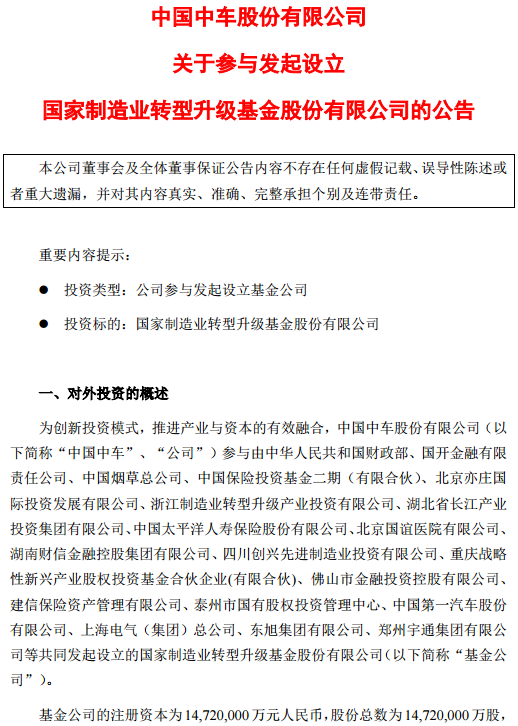 中国中车股份有限公司

关于参与发起设立

国家制造业转型升级基金股份有限公司的公告

本公司董事会及全体董事保证公告内容不存在任何虚假记载、误导性陈述或者重大遗漏，并对其内容真实、准确、完整承担个别及连带责任。

重要内容提示：

● 投资类型：公司参与发起设立基金公司

● 投资标的：国家制造业转型升级基金股份有限公司

一、对外投资的概述

为创新投资模式，推进产业与资本的有效融合，中国中车股份有限公司（以下简称“中国中车”、“公司”）参与由中华人民共和国财政部、国开金融有限责任公司、中国烟草总公司、中国保险投资基金二期（有限合伙）、北京亦庄国际投资发展有限公司、浙江制造业转型升级产业投资有限公司、湖北省长江产业投资集团有限公司、中国太平洋人寿保险股份有限公司、北京国谊医院有限公司、湖南财信金融控股集团有限公司、四川创兴先进制造业投资有限公司、重庆战略性新兴产业股权投资基金合伙企业(有限合伙)、佛山市金融投资控股有限公司、建信保险资产管理有限公司、泰州市国有股权投资管理中心、中国第一汽车股份有限公司、上海电气（集团）总公司、东旭集团有限公司、郑州宇通集团有限公司等共同发起设立的国家制造业转型升级基金股份有限公司(以下简称“基金公司”)。

基金公司的注册资本为14,720,000万元人民币，股份总数为14,720,000万股，